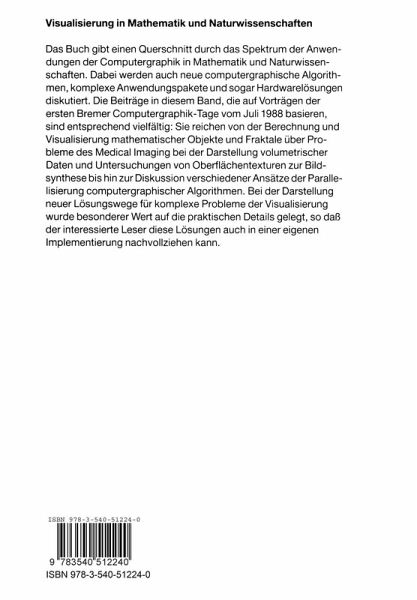 Visualisierung in Mathematik und Naturwissenschaften

Das Buch gibt einen Querschnitt durch das Spektrum der Anwendungen der Computergraphik in Mathematik und Naturwissenschaften. Dabei werden auch neue computergraphische Algorithmen, komplexe Anwendungspakete und sogar Hardwarelösungen diskutiert. Die Beiträge in diesem Band, die auf Vorträgen der ersten Bremer Computergraphik-Tage vom Juli 1988 basieren, sind entsprechend vielfältig: Sie reichen von der Berechnung und Visualisierung mathematischer Objekte und Fraktale über Probleme des Medical Imaging bei der Darstellung volumetrischer Daten und Untersuchungen von Oberflächentexturen zur Bildsynthese bis hin zur Diskussion verschiedener Ansätze der Parallelisierung computergraphischer Algorithmen. Bei der Darstellung neuer Lösungswege für komplexe Probleme der Visualisierung wurde besonderer Wert auf die praktischen Details gelegt, so daß der interessierte Leser diese Lösungen auch in einer eigenen Implementierung nachvollziehen kann.

ISBN 978-3-540-51224-0

9 783540 512240

ISBN 978-3-540-51224-0